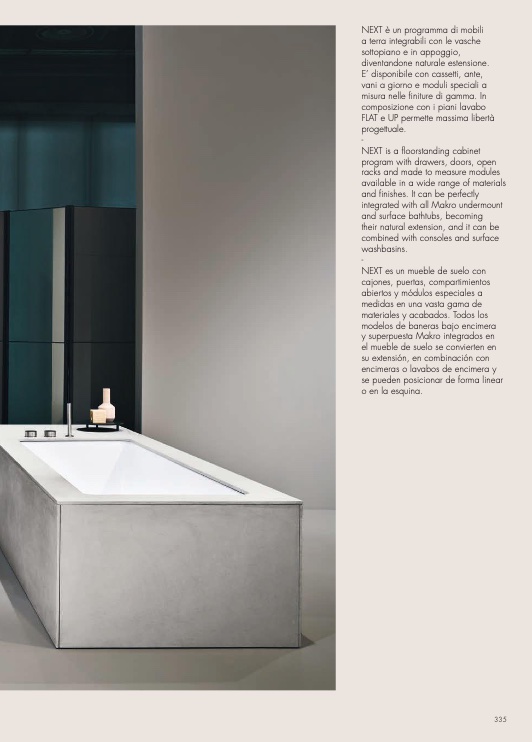 NEXT è un programma di mobili a terra integrabili con le vasche sottopiano e in appoggio, diventandone naturale estensione. E' disponibile con cassetti, ante, vani a giorno e moduli speciali a misura nelle finiture di gamma. In composizione con i piani lavabo FLAT e UP permette massima libertà progettuale.

-

NEXT is a floorstanding cabinet program with drawers, doors, open racks and made to measure modules available in a wide range of materials and finishes. It can be perfectly integrated with all Makro undermount and surface bathtubs, becoming their natural extension, and it can be combined with consoles and surface washbasins.

-

NEXT es un mueble de suelo con cajones, puertas, compartimientos abiertos y módulos especiales a medidas en una vasta gama de materiales y acabados. Todos los modelos de baneras bajo encimera y superpuesta Makro integrados en el mueble de suelo se convierten en su extensión, en combinación con encimeras o lavabos de encimera y se pueden posicionar de forma linear o en la esquina.

335